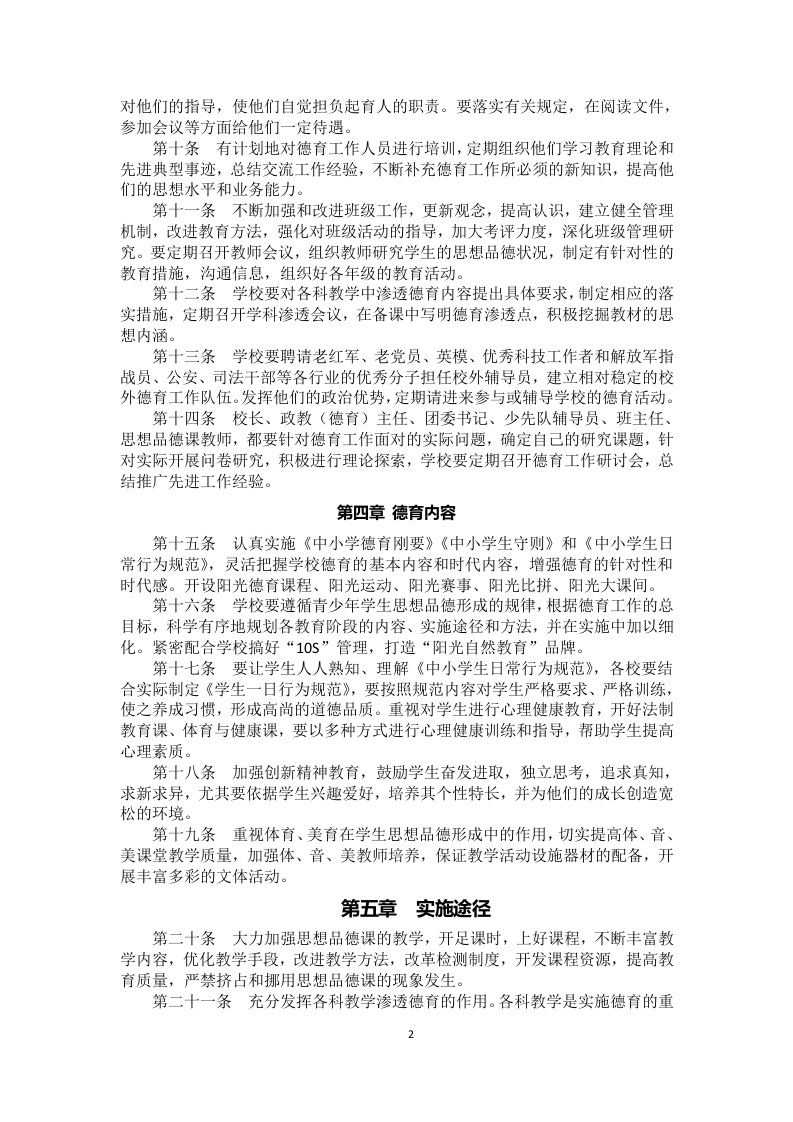 对他们的指导，使他们自觉担负起育人的职责。要落实有关规定，在阅读文件，参加会议等方面给他们一定待遇。

第十条　有计划地对德育工作人员进行培训，定期组织他们学习教育理论和先进典型事迹，总结交流工作经验，不断补充德育工作所必须的新知识，提高他们的思想水平和业务能力。

第十一条　不断加强和改进班级工作，更新观念，提高认识，建立健全管理机制，改进教育方法，强化对班级活动的指导，加大考评力度，深化班级管理研究。要定期召开教师会议，组织教师研究学生的思想品德状况，制定有针对性的教育措施，沟通信息，组织好各年级的教育活动。

第十二条　学校要对各科教学中渗透德育内容提出具体要求，制定相应的落实措施，定期召开学科渗透会议，在备课中写明德育渗透点，积极挖掘教材的思想内涵。

第十三条　学校要聘请老红军、老党员、英模、优秀科技工作者和解放军指战员、公安、司法干部等各行业的优秀分子担任校外辅导员，建立相对稳定的校外德育工作队伍。发挥他们的政治优势，定期请进来参与或辅导学校的德育活动。

第十四条　校长、政教（德育）主任、团委书记、少先队辅导员、班主任、思想品德课教师，都要针对德育工作面对的实际问题，确定自己的研究课题，针对实际开展问卷研究，积极进行理论探索，学校要定期召开德育工作研讨会，总结推广先进工作经验。

第四章 德育内容

第十五条　认真实施《中小学德育刚要》《中小学生守则》和《中小学生日常行为规范》，灵活把握学校德育的基本内容和时代内容，增强德育的针对性和时代感。开设阳光德育课程、阳光运动、阳光赛事、阳光比拼、阳光大课间。

第十六条　学校要遵循青少年学生思想品德形成的规律，根据德育工作的总目标，科学有序地规划各教育阶段的内容、实施途径和方法，并在实施中加以细化。紧密配合学校搞好“10S”管理，打造“阳光自然教育”品牌。

第十七条　要让学生人人熟知、理解《中小学生日常行为规范》，各校要结合实际制定《学生一日行为规范》，要按照规范内容对学生严格要求、严格训练，使之养成习惯，形成高尚的道德品质。重视对学生进行心理健康教育，开好法制教育课、体育与健康课，要以多种方式进行心理健康训练和指导，帮助学生提高心理素质。

第十八条　加强创新精神教育，鼓励学生奋发进取，独立思考，追求真知，求新求异，尤其要依据学生兴趣爱好，培养其个性特长，并为他们的成长创造宽松的环境。

第十九条　重视体育、美育在学生思想品德形成中的作用，切实提高体、音、美课堂教学质量，加强体、音、美教师培养，保证教学活动设施器材的配备，开展丰富多彩的文体活动。

第五章　实施途径

第二十条　大力加强思想品德课的教学，开足课时，上好课程，不断丰富教学内容，优化教学手段，改进教学方法，改革检测制度，开发课程资源，提高教育质量，严禁挤占和挪用思想品德课的现象发生。

第二十一条　充分发挥各科教学渗透德育的作用。各科教学是实施德育的重

2